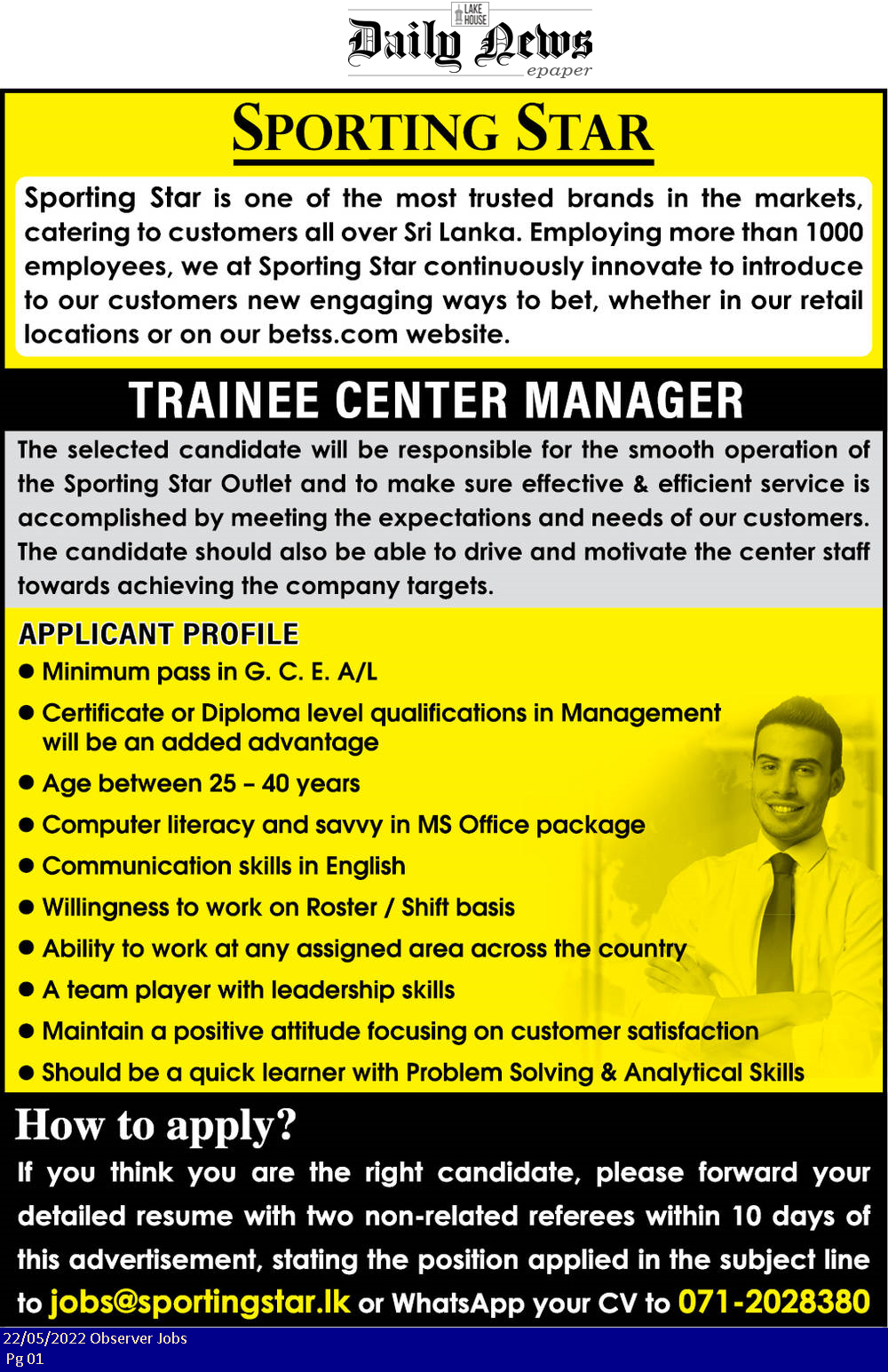 LAKE HOUSE
Daily News
epaper

SPORTING STAR

Sporting Star is one of the most trusted brands in the markets, catering to customers all over Sri Lanka. Employing more than 1000 employees, we at Sporting Star continuously innovate to introduce to our customers new engaging ways to bet, whether in our retail locations or on our betss.com website.

TRAINEE CENTER MANAGER

The selected candidate will be responsible for the smooth operation of the Sporting Star Outlet and to make sure effective & efficient service is accomplished by meeting the expectations and needs of our customers. The candidate should also be able to drive and motivate the center staff towards achieving the company targets.

APPLICANT PROFILE

● Minimum pass in G. C. E. A/L
● Certificate or Diploma level qualifications in Management will be an added advantage
● Age between 25 – 40 years
● Computer literacy and savvy in MS Office package
● Communication skills in English
● Willingness to work on Roster / Shift basis
● Ability to work at any assigned area across the country
● A team player with leadership skills
● Maintain a positive attitude focusing on customer satisfaction
● Should be a quick learner with Problem Solving & Analytical Skills

How to apply?

If you think you are the right candidate, please forward your detailed resume with two non-related referees within 10 days of this advertisement, stating the position applied in the subject line to jobs@sportingstar.lk or WhatsApp your CV to 071-2028380

22/05/2022 Observer Jobs
Pg 01